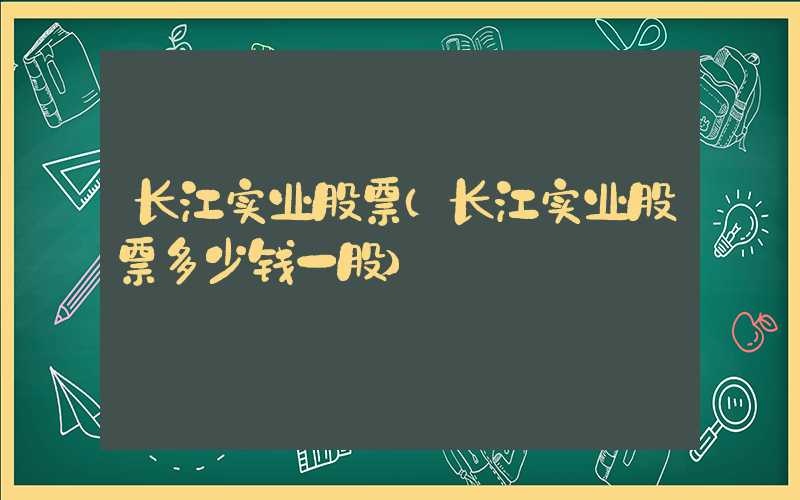 长江实业股票(长江实业股票多少钱一股)